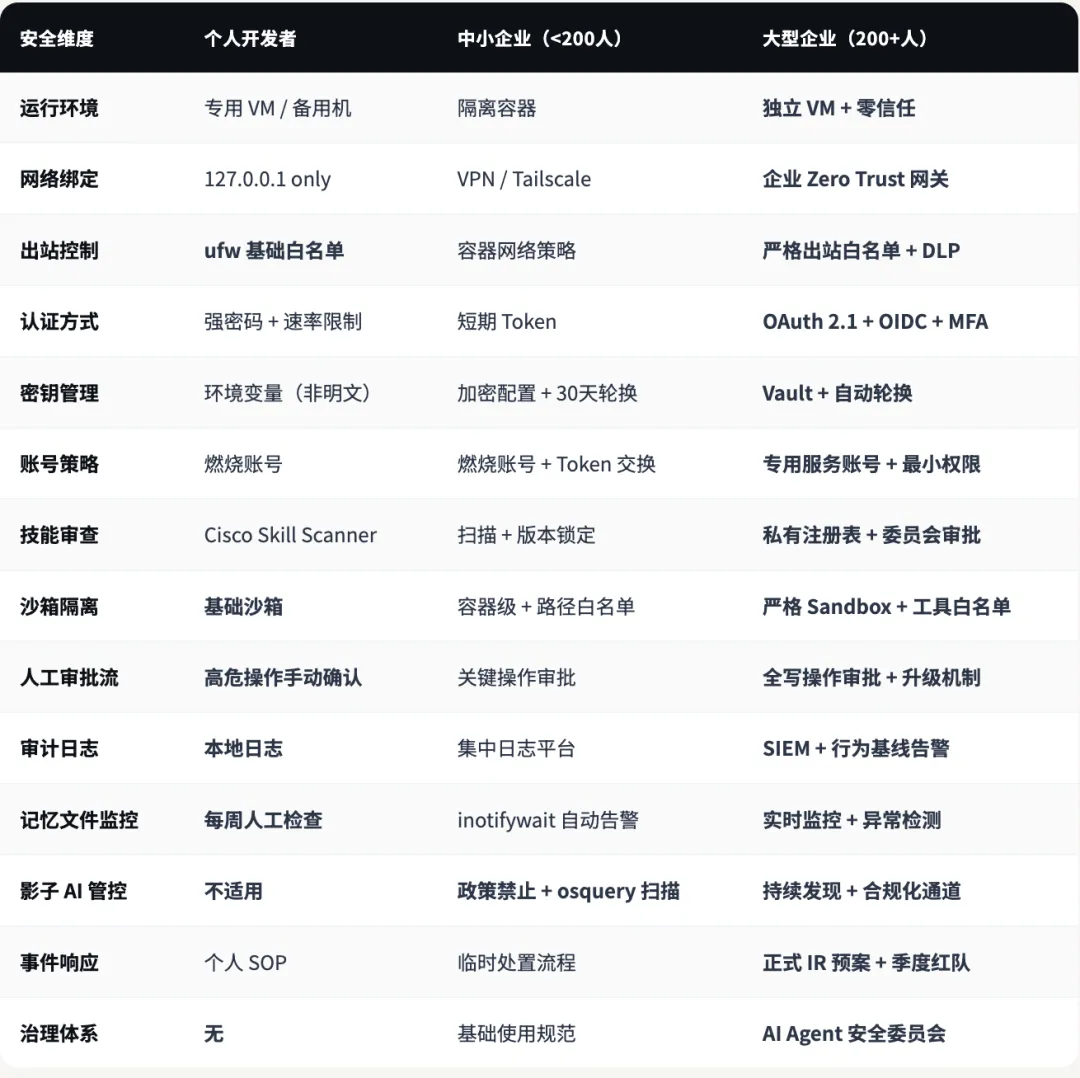 | 安全维度 | 个人开发者 | 中小企业（<200人） | 大型企业（200+人） |
|---|---|---|---|
| 运行环境 | 专用 VM / 备用机 | 隔离容器 | 独立 VM + 零信任 |
| 网络绑定 | 127.0.0.1 only | VPN / Tailscale | 企业 Zero Trust 网关 |
| 出站控制 | ufw 基础白名单 | 容器网络策略 | 严格出站白名单 + DLP |
| 认证方式 | 强密码 + 速率限制 | 短期 Token | OAuth 2.1 + OIDC + MFA |
| 密钥管理 | 环境变量（非明文） | 加密配置 + 30天轮换 | Vault + 自动轮换 |
| 账号策略 | 燃烧账号 | 燃烧账号 + Token 交换 | 专用服务账号 + 最小权限 |
| 技能审查 | Cisco Skill Scanner | 扫描 + 版本锁定 | 私有注册表 + 委员会审批 |
| 沙箱隔离 | 基础沙箱 | 容器级 + 路径白名单 | 严格 Sandbox + 工具白名单 |
| 人工审批流 | 高危操作手动确认 | 关键操作审批 | 全写操作审批 + 升级机制 |
| 审计日志 | 本地日志 | 集中日志平台 | SIEM + 行为基线告警 |
| 记忆文件监控 | 每周人工检查 | inotifywait 自动告警 | 实时监控 + 异常检测 |
| 影子 AI 管控 | 不适用 | 政策禁止 + osquery 扫描 | 持续发现 + 合规化通道 |
| 事件响应 | 个人 SOP | 临时处置流程 | 正式 IR 预案 + 季度红队 |
| 治理体系 | 无 | 基础使用规范 | AI Agent 安全委员会 |